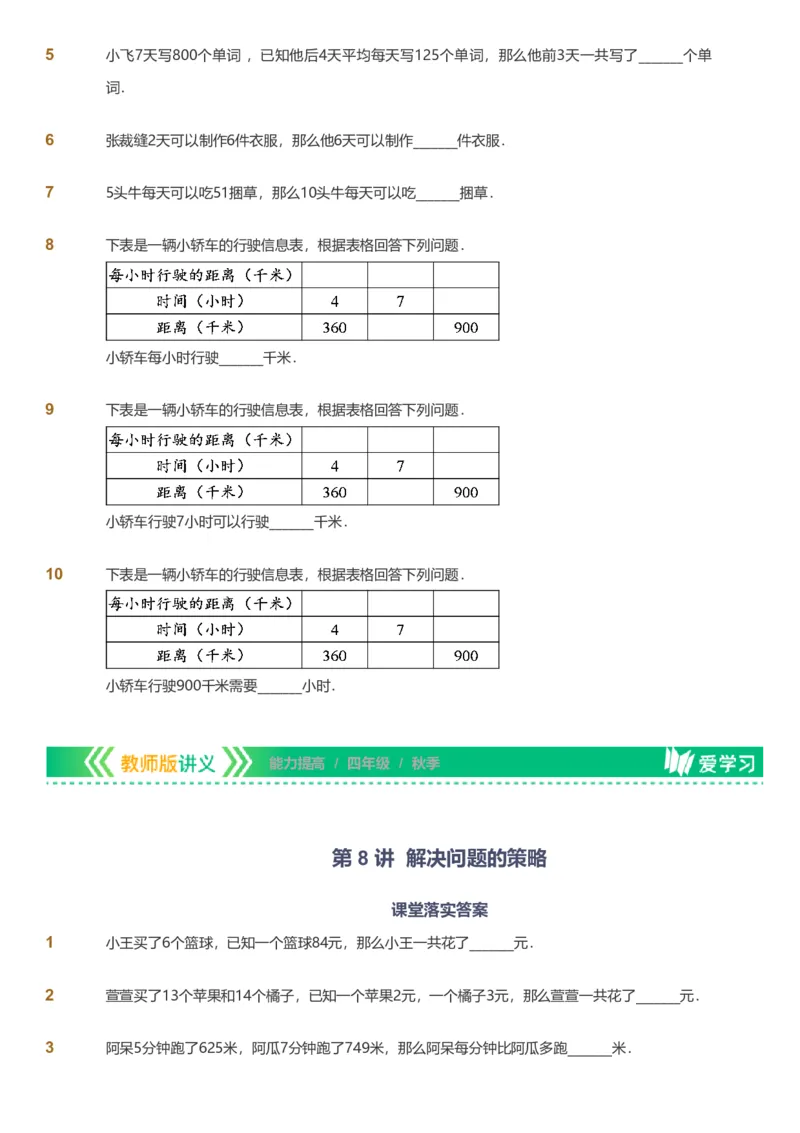 5 小飞7天写800个单词，已知他后4天平均每天写125个单词，那么他前3天一共写了______个单词.

6 张裁缝2天可以制作6件衣服，那么他6天可以制作______件衣服.

7 5头牛每天可以吃51捆草，那么10头牛每天可以吃______捆草.

8 下表是一辆小轿车的行驶信息表，根据表格回答下列问题.

| 每小时行驶的距离（千米） | | | |
|---|---|---|---|
| 时间（小时） | 4 | 7 | |
| 距离（千米） | 360 | | 900 |

小轿车每小时行驶______千米.

9 下表是一辆小轿车的行驶信息表，根据表格回答下列问题.

| 每小时行驶的距离（千米） | | | |
|---|---|---|---|
| 时间（小时） | 4 | 7 | |
| 距离（千米） | 360 | | 900 |

小轿车行驶7小时可以行驶______千米.

10 下表是一辆小轿车的行驶信息表，根据表格回答下列问题.

| 每小时行驶的距离（千米） | | | |
|---|---|---|---|
| 时间（小时） | 4 | 7 | |
| 距离（千米） | 360 | | 900 |

小轿车行驶900千米需要______小时.

教师版讲义 能力提高 / 四年级 / 秋季 爱学习

第 8 讲 解决问题的策略

课堂落实答案

1 小王买了6个篮球，已知一个篮球84元，那么小王一共花了______元.

2 萱萱买了13个苹果和14个橘子，已知一个苹果2元，一个橘子3元，那么萱萱一共花了______元.

3 阿呆5分钟跑了625米，阿瓜7分钟跑了749米，那么阿呆每分钟比阿瓜多跑______米.